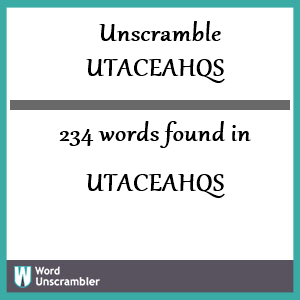 Unscramble UTACEAHQS

234 words found in

UTACEAHQS

W Word Unscrambler